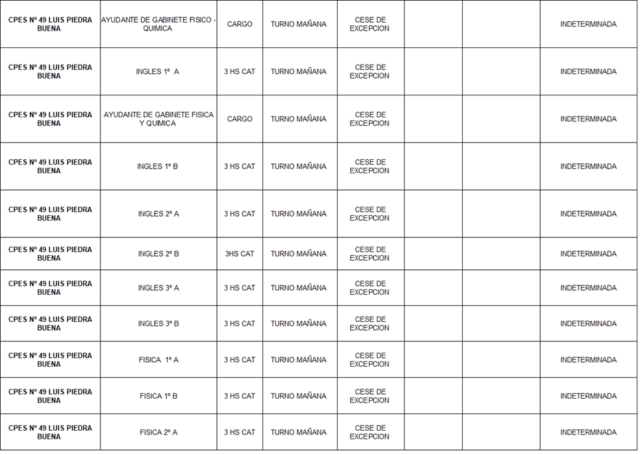 | CPES Nº 49 LUIS PIEDRA BUENA | AYUDANTE DE GABINETE FISICO - QUIMICA | CARGO | TURNO MAÑANA | CESE DE EXCEPCION | | | INDETERMINADA |
|---|---|---|---|---|---|---|---|
| CPES Nº 49 LUIS PIEDRA BUENA | INGLES 1º A | 3 HS CAT | TURNO MAÑANA | CESE DE EXCEPCION | | | INDETERMINADA |
| CPES Nº 49 LUIS PIEDRA BUENA | AYUDANTE DE GABINETE FISICA Y QUIMICA | CARGO | TURNO MAÑANA | CESE DE EXCEPCION | | | INDETERMINADA |
| CPES Nº 49 LUIS PIEDRA BUENA | INGLES 1º B | 3 HS CAT | TURNO MAÑANA | CESE DE EXCEPCION | | | INDETERMINADA |
| CPES Nº 49 LUIS PIEDRA BUENA | INGLES 2º A | 3 HS CAT | TURNO MAÑANA | CESE DE EXCEPCION | | | INDETERMINADA |
| CPES Nº 49 LUIS PIEDRA BUENA | INGLES 2º B | 3HS CAT | TURNO MAÑANA | CESE DE EXCEPCION | | | INDETERMINADA |
| CPES Nº 49 LUIS PIEDRA BUENA | INGLES 3º A | 3 HS CAT | TURNO MAÑANA | CESE DE EXCEPCION | | | INDETERMINADA |
| CPES Nº 49 LUIS PIEDRA BUENA | INGLES 3º B | 3 HS CAT | TURNO MAÑANA | CESE DE EXCEPCION | | | INDETERMINADA |
| CPES Nº 49 LUIS PIEDRA BUENA | FISICA 1º A | 3 HS CAT | TURNO MAÑANA | CESE DE EXCEPCION | | | INDETERMINADA |
| CPES Nº 49 LUIS PIEDRA BUENA | FISICA 1º B | 3 HS CAT | TURNO MAÑANA | CESE DE EXCEPCION | | | INDETERMINADA |
| CPES Nº 49 LUIS PIEDRA BUENA | FISICA 2º A | 3 HS CAT | TURNO MAÑANA | CESE DE EXCEPCION | | | INDETERMINADA |